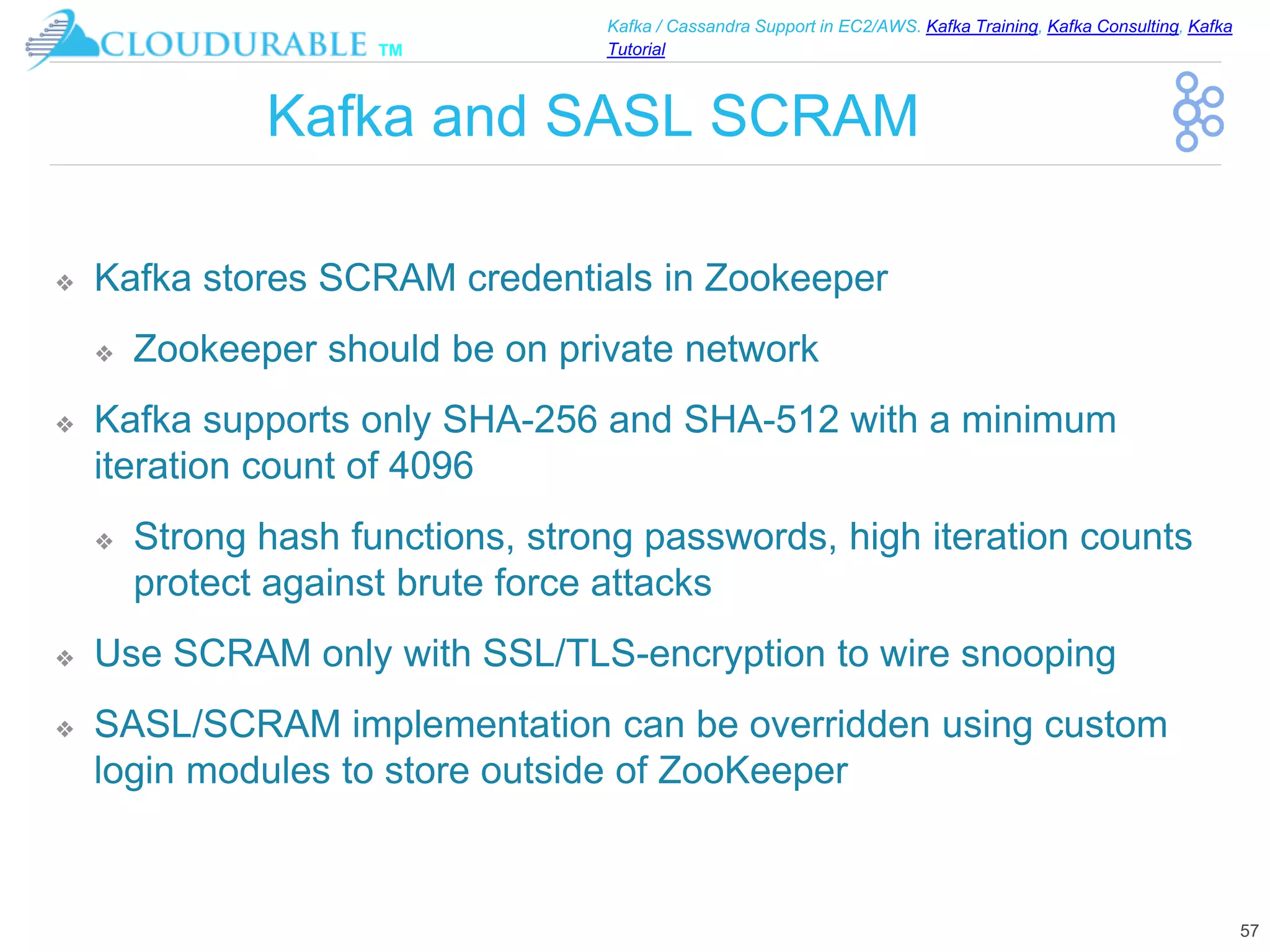 CLOUDURABLE TM

Kafka / Cassandra Support in EC2/AWS. Kafka Training, Kafka Consulting, Kafka Tutorial

Kafka and SASL SCRAM

❖ Kafka stores SCRAM credentials in Zookeeper

❖ Zookeeper should be on private network

❖ Kafka supports only SHA-256 and SHA-512 with a minimum iteration count of 4096

❖ Strong hash functions, strong passwords, high iteration counts protect against brute force attacks

❖ Use SCRAM only with SSL/TLS-encryption to wire snooping

❖ SASL/SCRAM implementation can be overridden using custom login modules to store outside of ZooKeeper

57